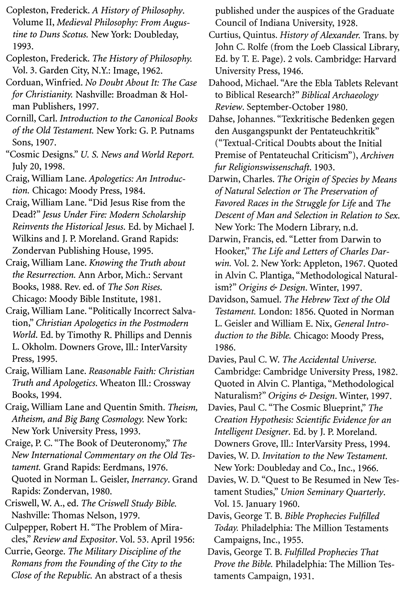 Copleston, Frederick. A History of Philosophy. Volume II, Medieval Philosophy: From Augustine to Duns Scotus. New York: Doubleday, 1993.

Copleston, Frederick. The History of Philosophy. Vol. 3. Garden City, N.Y.: Image, 1962.

Corduan, Winfried. No Doubt About It: The Case for Christianity. Nashville: Broadman & Holman Publishers, 1997.

Cornill, Carl. Introduction to the Canonical Books of the Old Testament. New York: G. P. Putnams Sons, 1907.

"Cosmic Designs." U. S. News and World Report. July 20, 1998.

Craig, William Lane. Apologetics: An Introduction. Chicago: Moody Press, 1984.

Craig, William Lane. "Did Jesus Rise from the Dead?" Jesus Under Fire: Modern Scholarship Reinvents the Historical Jesus. Ed. by Michael J. Wilkins and J. P. Moreland. Grand Rapids: Zondervan Publishing House, 1995.

Craig, William Lane. Knowing the Truth about the Resurrection. Ann Arbor, Mich.: Servant Books, 1988. Rev. ed. of The Son Rises. Chicago: Moody Bible Institute, 1981.

Craig, William Lane. "Politically Incorrect Salvation," Christian Apologetics in the Postmodern World. Ed. by Timothy R. Phillips and Dennis L. Okholm. Downers Grove, Ill.: InterVarsity Press, 1995.

Craig, William Lane. Reasonable Faith: Christian Truth and Apologetics. Wheaton Ill.: Crossway Books, 1994.

Craig, William Lane and Quentin Smith. Theism, Atheism, and Big Bang Cosmology. New York: New York University Press, 1993.

Craige, P. C. "The Book of Deuteronomy," The New International Commentary on the Old Testament. Grand Rapids: Eerdmans, 1976. Quoted in Norman L. Geisler, Inerrancy. Grand Rapids: Zondervan, 1980.

Criswell, W. A., ed. The Criswell Study Bible. Nashville: Thomas Nelson, 1979.

Culpepper, Robert H. "The Problem of Miracles," Review and Expositor. Vol. 53. April 1956:

Currie, George. The Military Discipline of the Romans from the Founding of the City to the Close of the Republic. An abstract of a thesis published under the auspices of the Graduate Council of Indiana University, 1928.

Curtius, Quintus. History of Alexander. Trans. by John C. Rolfe (from the Loeb Classical Library, Ed. by T. E. Page). 2 vols. Cambridge: Harvard University Press, 1946.

Dahood, Michael. "Are the Ebla Tablets Relevant to Biblical Research?" Biblical Archaeology Review. September-October 1980.

Dahse, Johannes. "Texkritische Bedenken gegen den Ausgangspunkt der Pentateuchkritik" ("Textual-Critical Doubts about the Initial Premise of Pentateuchal Criticism"), Archiven fur Religionswissenschaft. 1903.

Darwin, Charles. The Origin of Species by Means of Natural Selection or The Preservation of Favored Races in the Struggle for Life and The Descent of Man and Selection in Relation to Sex. New York: The Modern Library, n.d.

Darwin, Francis, ed. "Letter from Darwin to Hooker," The Life and Letters of Charles Darwin. Vol. 2. New York: Appleton, 1967. Quoted in Alvin C. Plantiga, "Methodological Naturalism?" Origins & Design. Winter, 1997.

Davidson, Samuel. The Hebrew Text of the Old Testament. London: 1856. Quoted in Norman L. Geisler and William E. Nix, General Introduction to the Bible. Chicago: Moody Press, 1986.

Davies, Paul C. W. The Accidental Universe. Cambridge: Cambridge University Press, 1982. Quoted in Alvin C. Plantiga, "Methodological Naturalism?" Origins & Design. Winter, 1997.

Davies, Paul C. "The Cosmic Blueprint," The Creation Hypothesis: Scientific Evidence for an Intelligent Designer. Ed. by J. P. Moreland. Downers Grove, Ill.: InterVarsity Press, 1994.

Davies, W. D. Invitation to the New Testament. New York: Doubleday and Co., Inc., 1966.

Davies, W. D. "Quest to Be Resumed in New Testament Studies," Union Seminary Quarterly. Vol. 15. January 1960.

Davis, George T. B. Bible Prophecies Fulfilled Today. Philadelphia: The Million Testaments Campaigns, Inc., 1955.

Davis, George T. B. Fulfilled Prophecies That Prove the Bible. Philadelphia: The Million Testaments Campaign, 1931.